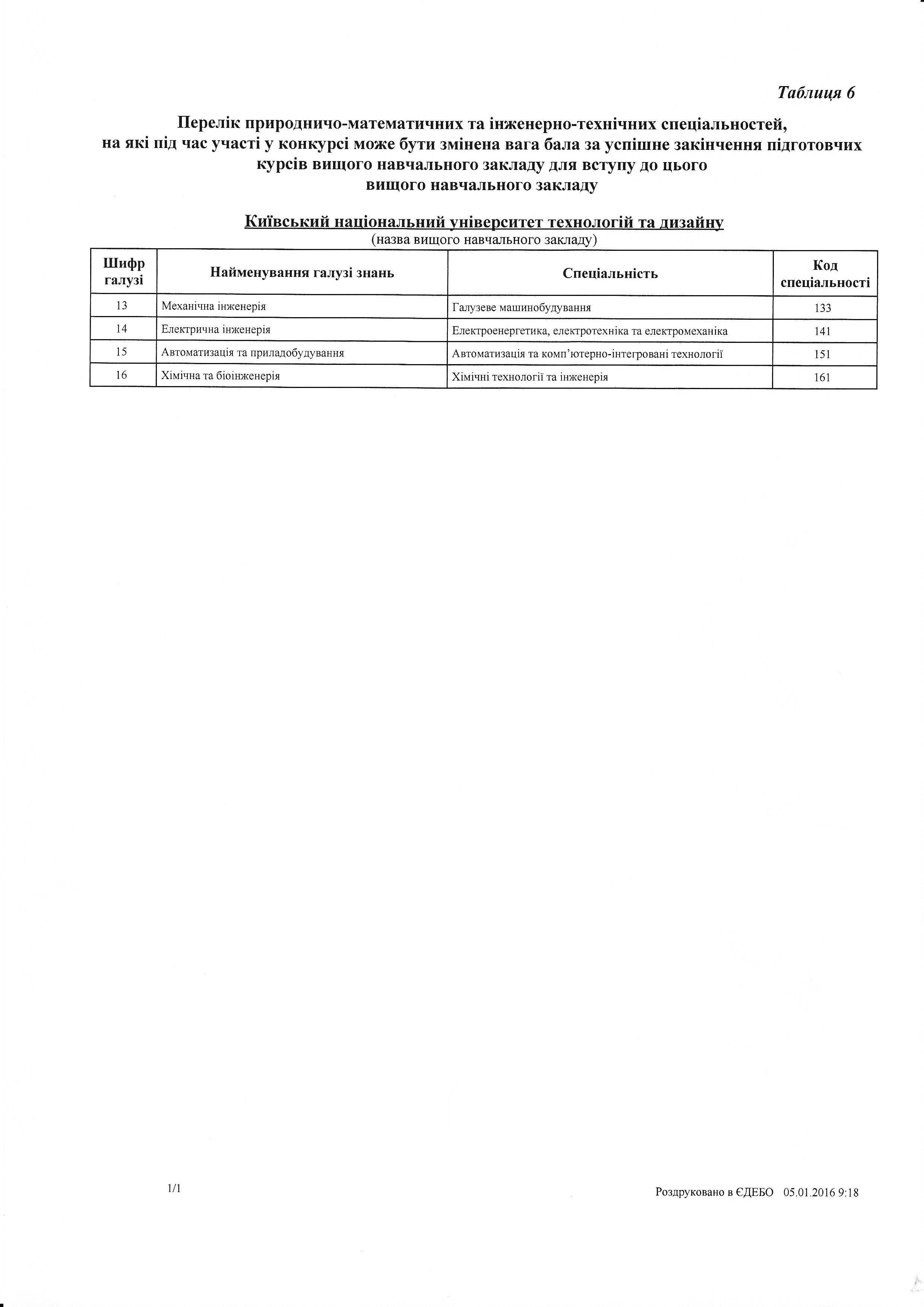 Таблиця 6

Перелік природничо-математичних та інженерно-технічних спеціальностей, на які під час участі у конкурсі може бути змінена вага бала за успішне закінчення підготовчих курсів вищого навчального закладу для вступу до цього вищого навчального закладу

Київський національний університет технологій та дизайну
(назва вищого навчального закладу)

| Шифр галузі | Найменування галузі знань | Спеціальність | Код спеціальності |
|---|---|---|---|
| 13 | Механічна інженерія | Галузеве машинобудування | 133 |
| 14 | Електрична інженерія | Електроенергетика, електротехніка та електромеханіка | 141 |
| 15 | Автоматизація та приладобудування | Автоматизація та комп'ютерно-інтегровані технології | 151 |
| 16 | Хімічна та біоінженерія | Хімічні технології та інженерія | 161 |

1/1

Роздруковано в ЄДЕБО 05.01.2016 9:18